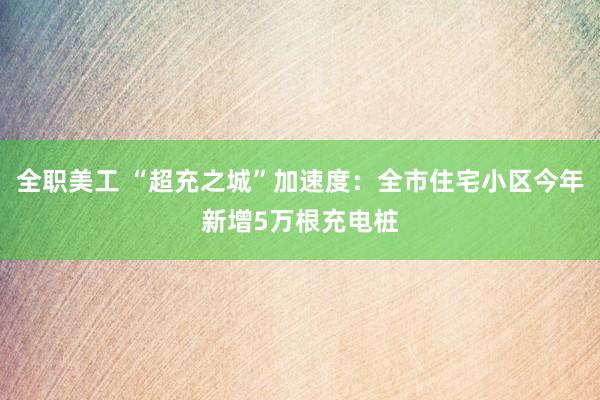 全职美工 “超充之城”加速度：全市住宅小区今年新增5万根充电桩